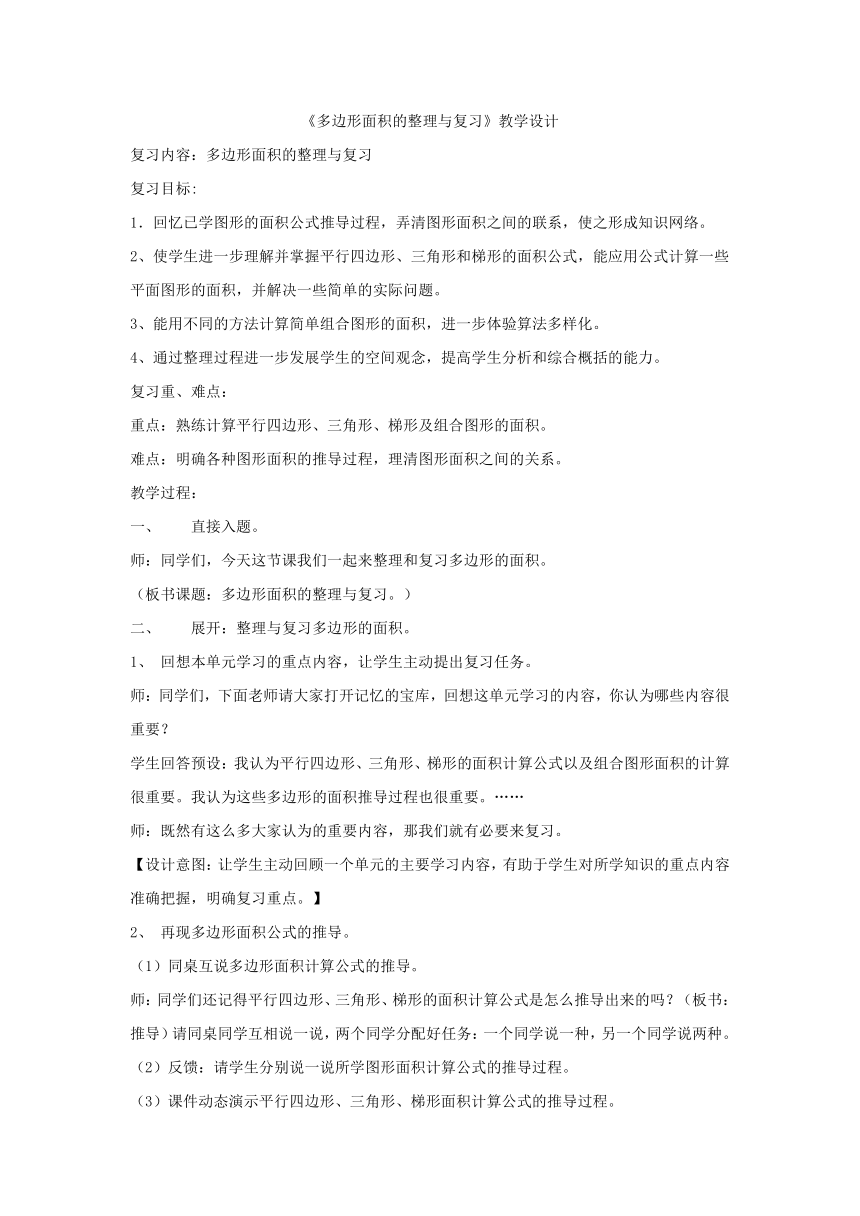 《多边形面积的整理与复习》教学设计

复习内容：多边形面积的整理与复习

复习目标：

1．回忆已学图形的面积公式推导过程，弄清图形面积之间的联系，使之形成知识网络。

2、使学生进一步理解并掌握平行四边形、三角形和梯形的面积公式，能应用公式计算一些平面图形的面积，并解决一些简单的实际问题。

3、能用不同的方法计算简单组合图形的面积，进一步体验算法多样化。

4、通过整理过程进一步发展学生的空间观念，提高学生分析和综合概括的能力。

复习重、难点：

重点：熟练计算平行四边形、三角形、梯形及组合图形的面积。

难点：明确各种图形面积的推导过程，理清图形面积之间的关系。

教学过程：

一、　直接入题。

师：同学们，今天这节课我们一起来整理和复习多边形的面积。

（板书课题：多边形面积的整理与复习。）

二、　展开：整理与复习多边形的面积。

1、 回想本单元学习的重点内容，让学生主动提出复习任务。

师：同学们，下面老师请大家打开记忆的宝库，回想这单元学习的内容，你认为哪些内容很重要？

学生回答预设：我认为平行四边形、三角形、梯形的面积计算公式以及组合图形面积的计算很重要。我认为这些多边形的面积推导过程也很重要。……

师：既然有这么多大家认为的重要内容，那我们就有必要来复习。

【设计意图：让学生主动回顾一个单元的主要学习内容，有助于学生对所学知识的重点内容准确把握，明确复习重点。】

2、 再现多边形面积公式的推导。

（1）同桌互说多边形面积计算公式的推导。

师：同学们还记得平行四边形、三角形、梯形的面积计算公式是怎么推导出来的吗？（板书：推导）请同桌同学互相说一说，两个同学分配好任务：一个同学说一种，另一个同学说两种。

（2）反馈：请学生分别说一说所学图形面积计算公式的推导过程。

（3）课件动态演示平行四边形、三角形、梯形面积计算公式的推导过程。